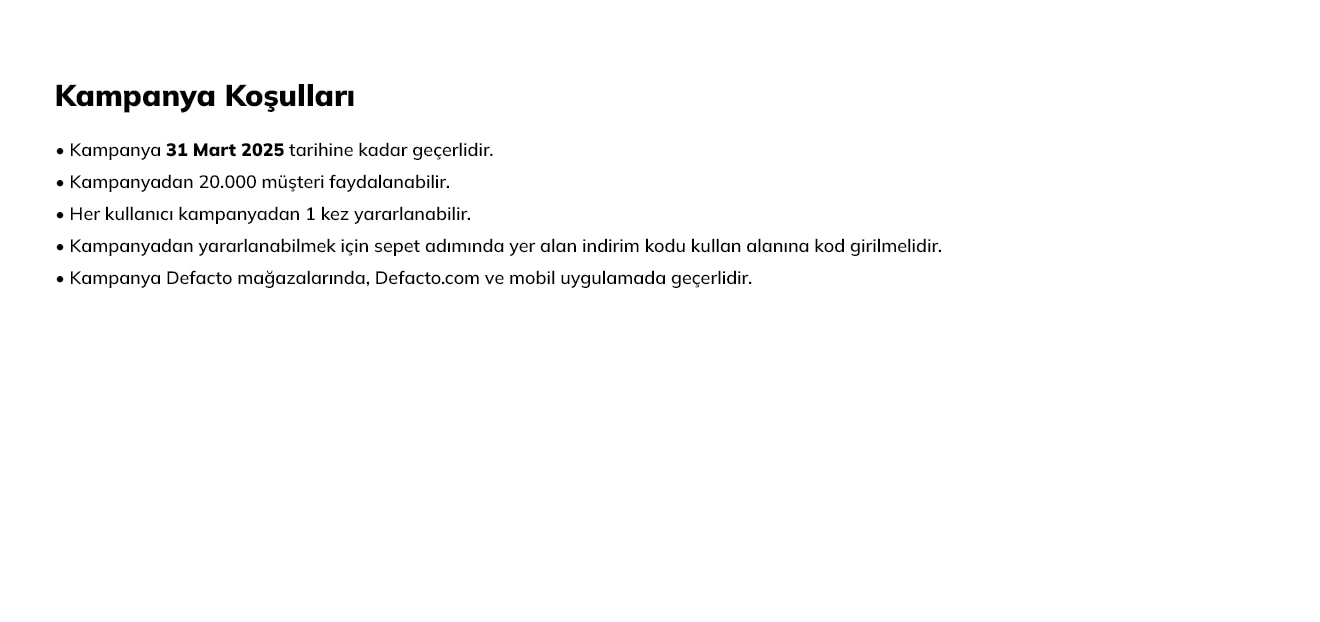 Kampanya Koşulları

• Kampanya 31 Mart 2025 tarihine kadar geçerlidir.
• Kampanyadan 20.000 müşteri faydalanabilir.
• Her kullanıcı kampanyadan 1 kez yararlanabilir.
• Kampanyadan yararlanabilmek için sepet adımında yer alan indirim kodu kullan alanına kod girilmelidir.
• Kampanya Defacto mağazalarında, Defacto.com ve mobil uygulamada geçerlidir.